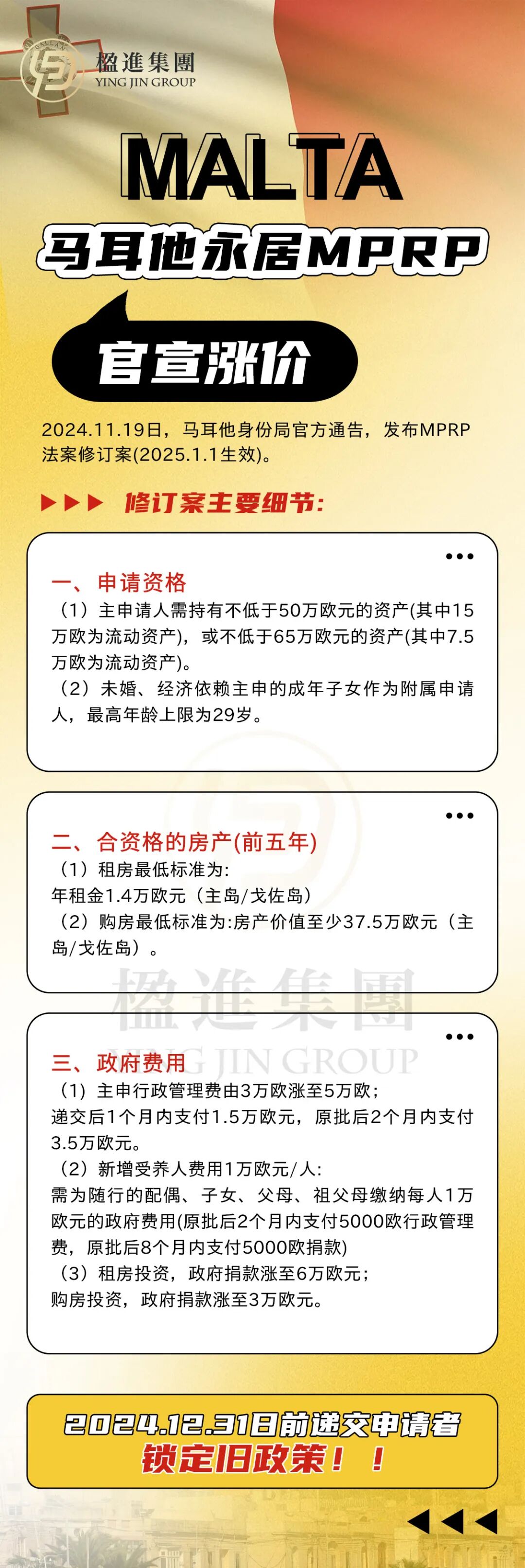 楹進集團
YING JIN GROUP

MALTA

马耳他永居MPRP

官宣涨价

2024.11.19日，马耳他身份局官方通告，发布MPRP法案修订案(2025.1.1生效)。

▶▶▶ 修订案主要细节:

一、申请资格
（1）主申请人需持有不低于50万欧元的资产(其中15万欧为流动资产)，或不低于65万欧元的资产(其中7.5万欧为流动资产)。
（2）未婚、经济依赖主申的成年子女作为附属申请人，最高年龄上限为29岁。

二、合资格的房产(前五年)
（1）租房最低标准为:
年租金1.4万欧元（主岛/戈佐岛）
（2）购房最低标准为:房产价值至少37.5万欧元（主岛/戈佐岛）。

楹進集團
YING JIN GROUP

三、政府费用
（1）主申行政管理费由3万欧涨至5万欧；
递交后1个月内支付1.5万欧元，原批后2个月内支付3.5万欧元。
（2）新增受养人费用1万欧元/人:
需为随行的配偶、子女、父母、祖父母缴纳每人1万欧元的政府费用(原批后2个月内支付5000欧行政管理费，原批后8个月内支付5000欧捐款)
（3）租房投资，政府捐款涨至6万欧元；
购房投资，政府捐款涨至3万欧元。

2024.12.31日前递交申请者
锁定旧政策！！